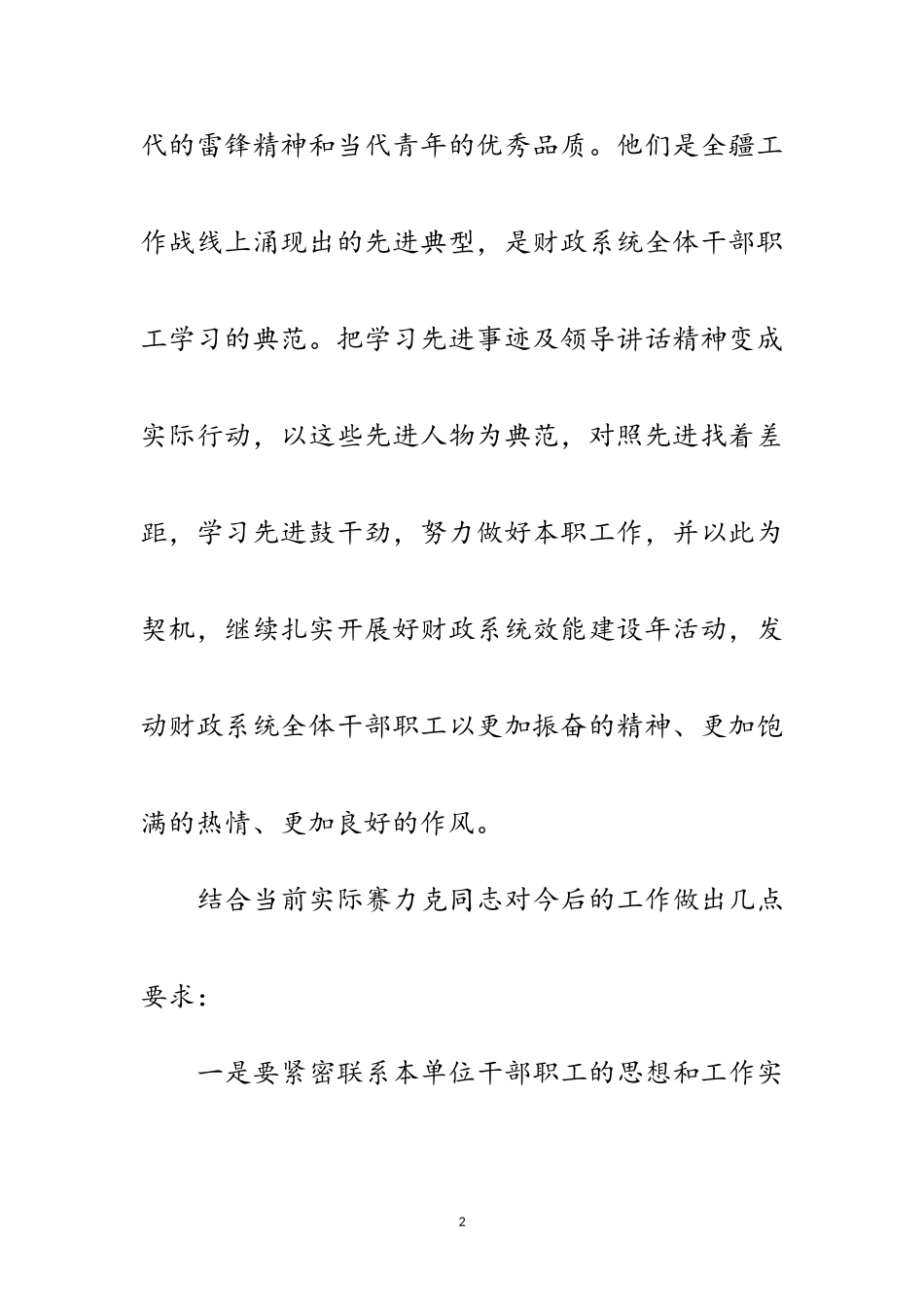 代的雷锋精神和当代青年的优秀品质。他们是全疆工作战线上涌现出的先进典型，是财政系统全体干部职工学习的典范。把学习先进事迹及领导讲话精神变成实际行动，以这些先进人物为典范，对照先进找着差距，学习先进鼓干劲，努力做好本职工作，并以此为契机，继续扎实开展好财政系统效能建设年活动，发动财政系统全体干部职工以更加振奋的精神、更加饱满的热情、更加良好的作风。

结合当前实际赛力克同志对今后的工作做出几点要求：

一是要紧密联系本单位干部职工的思想和工作实

2